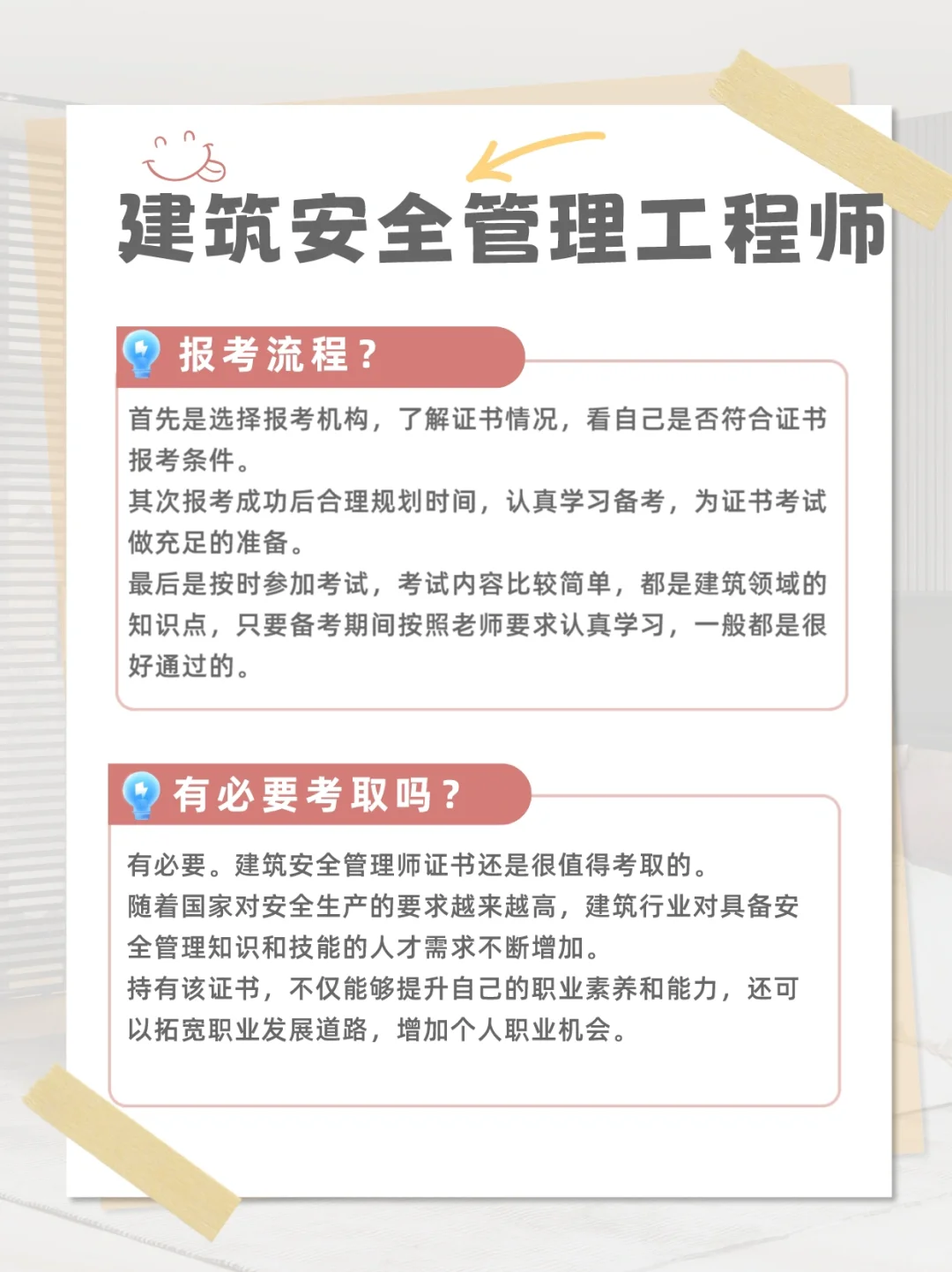 建筑安全管理工程师

报考流程？

首先是选择报考机构，了解证书情况，看自己是否符合证书报考条件。
其次报考成功后合理规划时间，认真学习备考，为证书考试做充足的准备。
最后是按时参加考试，考试内容比较简单，都是建筑领域的知识点，只要备考期间按照老师要求认真学习，一般都是很好通过的。

有必要考取吗？

有必要。建筑安全管理师证书还是很值得考取的。
随着国家对安全生产的要求越来越高，建筑行业对具备安全管理知识和技能的人才需求不断增加。
持有该证书，不仅能够提升自己的职业素养和能力，还可以拓宽职业发展道路，增加个人职业机会。